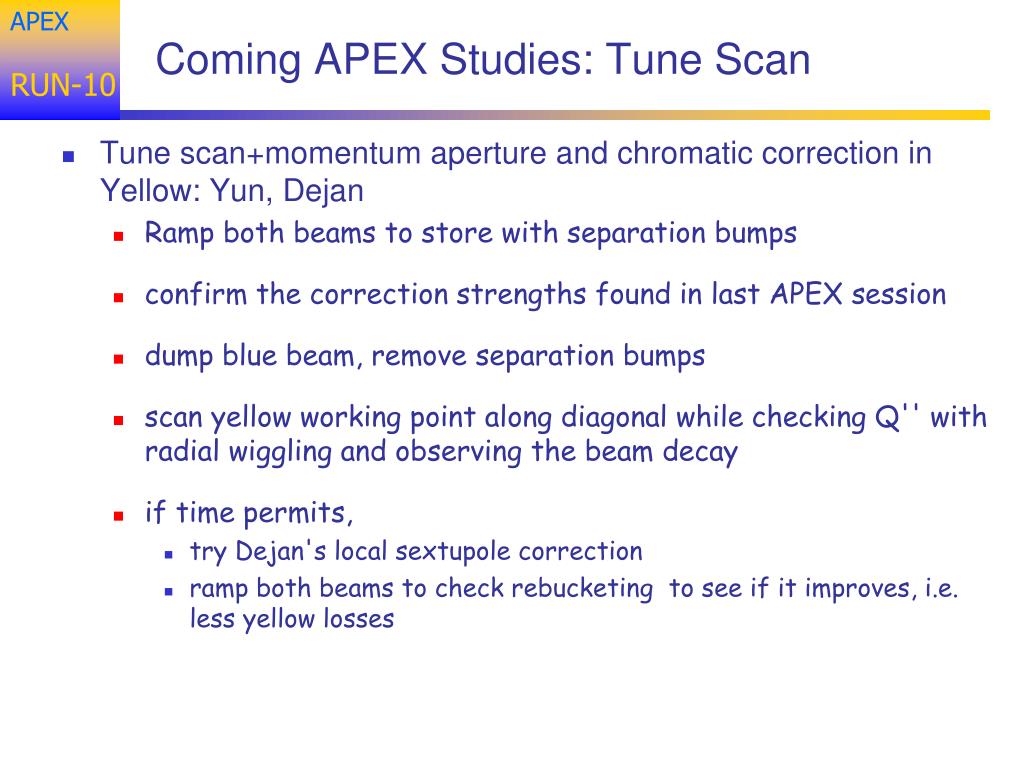 APEX

RUN-10

Coming APEX Studies: Tune Scan

Tune scan+momentum aperture and chromatic correction in Yellow: Yun, Dejan

Ramp both beams to store with separation bumps

confirm the correction strengths found in last APEX session

dump blue beam, remove separation bumps

scan yellow working point along diagonal while checking Q'' with radial wiggling and observing the beam decay

if time permits,

try Dejan's local sextupole correction

ramp both beams to check rebucketing to see if it improves, i.e. less yellow losses